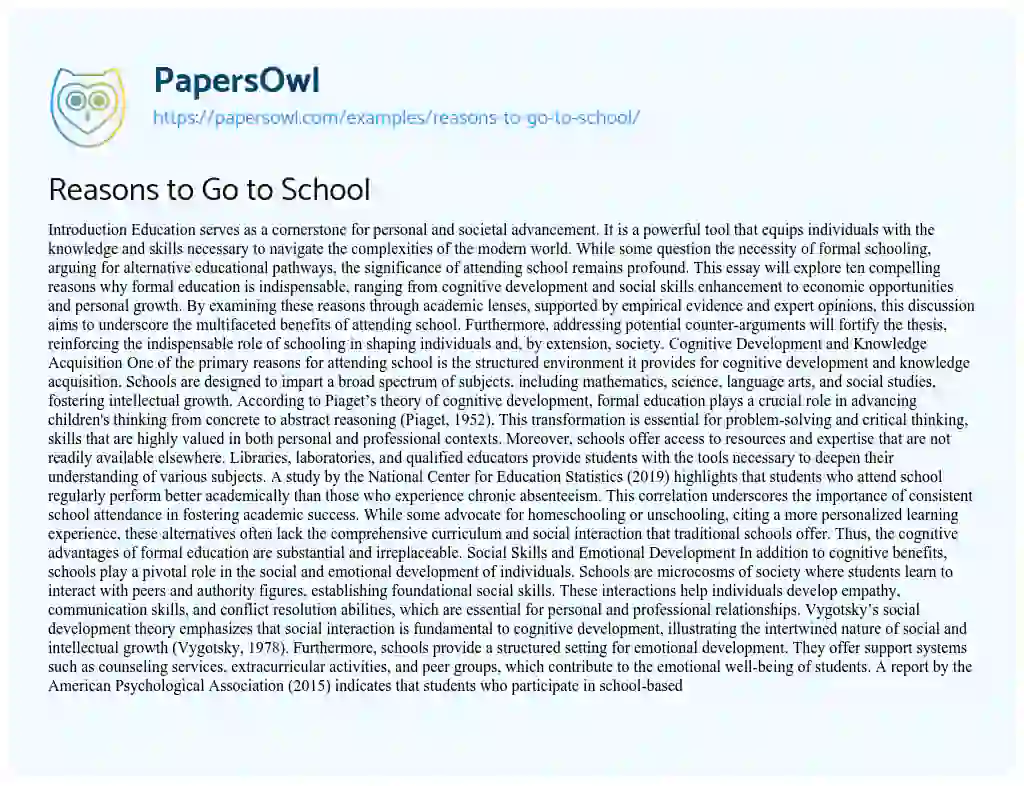 PapersOwl

https://papersowl.com/examples/reasons-to-go-to-school/

Reasons to Go to School

Introduction Education serves as a cornerstone for personal and societal advancement. It is a powerful tool that equips individuals with the knowledge and skills necessary to navigate the complexities of the modern world. While some question the necessity of formal schooling, arguing for alternative educational pathways, the significance of attending school remains profound. This essay will explore ten compelling reasons why formal education is indispensable, ranging from cognitive development and social skills enhancement to economic opportunities and personal growth. By examining these reasons through academic lenses, supported by empirical evidence and expert opinions, this discussion aims to underscore the multifaceted benefits of attending school. Furthermore, addressing potential counter-arguments will fortify the thesis, reinforcing the indispensable role of schooling in shaping individuals and, by extension, society. Cognitive Development and Knowledge Acquisition One of the primary reasons for attending school is the structured environment it provides for cognitive development and knowledge acquisition. Schools are designed to impart a broad spectrum of subjects, including mathematics, science, language arts, and social studies, fostering intellectual growth. According to Piaget's theory of cognitive development, formal education plays a crucial role in advancing children's thinking from concrete to abstract reasoning (Piaget, 1952). This transformation is essential for problem-solving and critical thinking, skills that are highly valued in both personal and professional contexts. Moreover, schools offer access to resources and expertise that are not readily available elsewhere. Libraries, laboratories, and qualified educators provide students with the tools necessary to deepen their understanding of various subjects. A study by the National Center for Education Statistics (2019) highlights that students who attend school regularly perform better academically than those who experience chronic absenteeism. This correlation underscores the importance of consistent school attendance in fostering academic success. While some advocate for homeschooling or unschooling, citing a more personalized learning experience, these alternatives often lack the comprehensive curriculum and social interaction that traditional schools offer. Thus, the cognitive advantages of formal education are substantial and irreplaceable. Social Skills and Emotional Development In addition to cognitive benefits, schools play a pivotal role in the social and emotional development of individuals. Schools are microcosms of society where students learn to interact with peers and authority figures, establishing foundational social skills. These interactions help individuals develop empathy, communication skills, and conflict resolution abilities, which are essential for personal and professional relationships. Vygotsky's social development theory emphasizes that social interaction is fundamental to cognitive development, illustrating the intertwined nature of social and intellectual growth (Vygotsky, 1978). Furthermore, schools provide a structured setting for emotional development. They offer support systems such as counseling services, extracurricular activities, and peer groups, which contribute to the emotional well-being of students. A report by the American Psychological Association (2015) indicates that students who participate in school-based